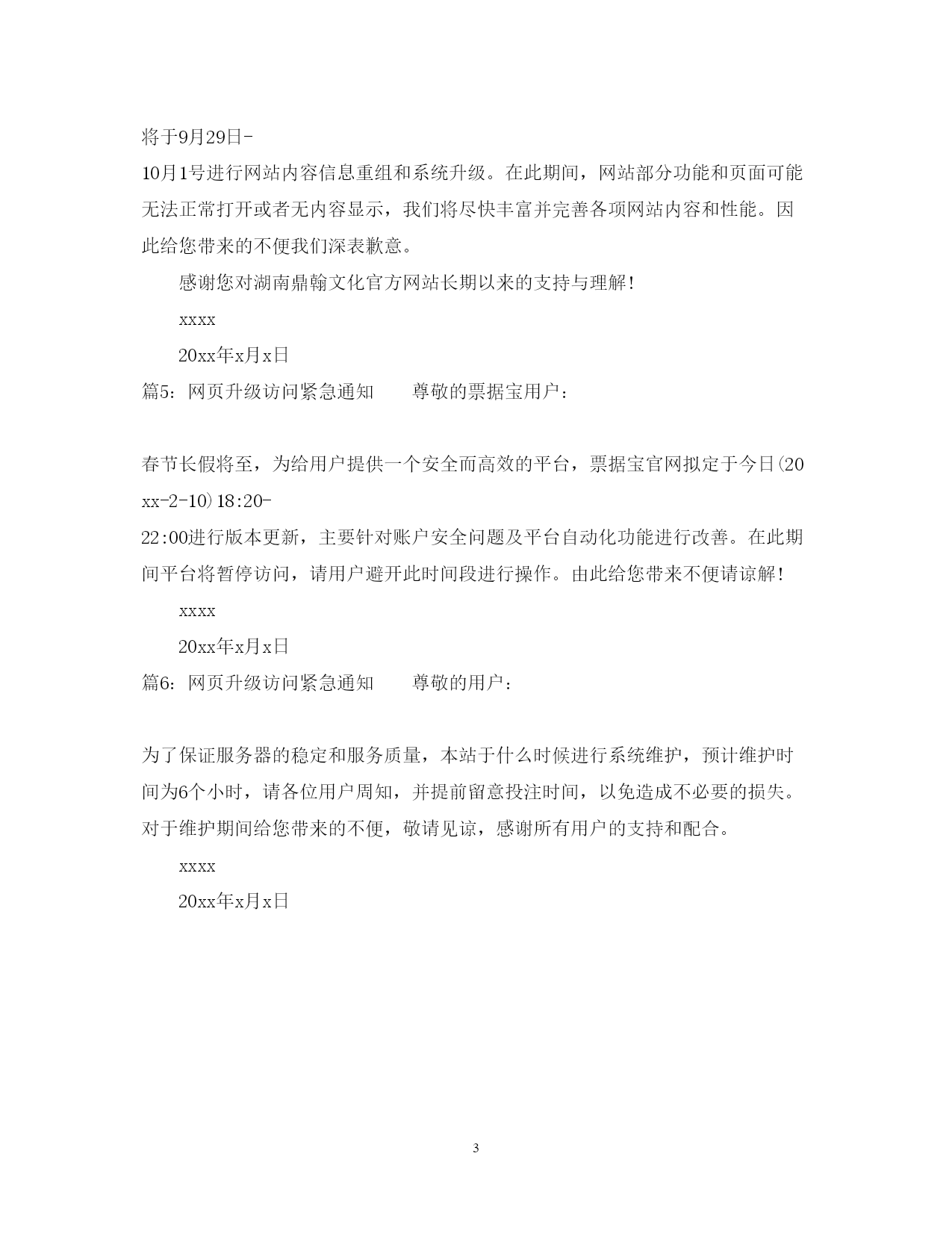 将于9月29日-10月1号进行网站内容信息重组和系统升级。在此期间，网站部分功能和页面可能无法正常打开或者无内容显示，我们将尽快丰富并完善各项网站内容和性能。因此给您带来的不便我们深表歉意。

感谢您对湖南鼎翰文化官方网站长期以来的支持与理解！

xxxx

20xx年x月x日

篇5：网页升级访问紧急通知　　尊敬的票据宝用户：

春节长假将至，为给用户提供一个安全而高效的平台，票据宝官网拟定于今日(20xx-2-10)18:20-22:00进行版本更新，主要针对账户安全问题及平台自动化功能进行改善。在此期间平台将暂停访问，请用户避开此时间段进行操作。由此给您带来不便请谅解！

xxxx

20xx年x月x日

篇6：网页升级访问紧急通知　　尊敬的用户：

为了保证服务器的稳定和服务质量，本站于什么时候进行系统维护，预计维护时间为6个小时，请各位用户周知，并提前留意投注时间，以免造成不必要的损失。对于维护期间给您带来的不便，敬请见谅，感谢所有用户的支持和配合。

xxxx

20xx年x月x日

3